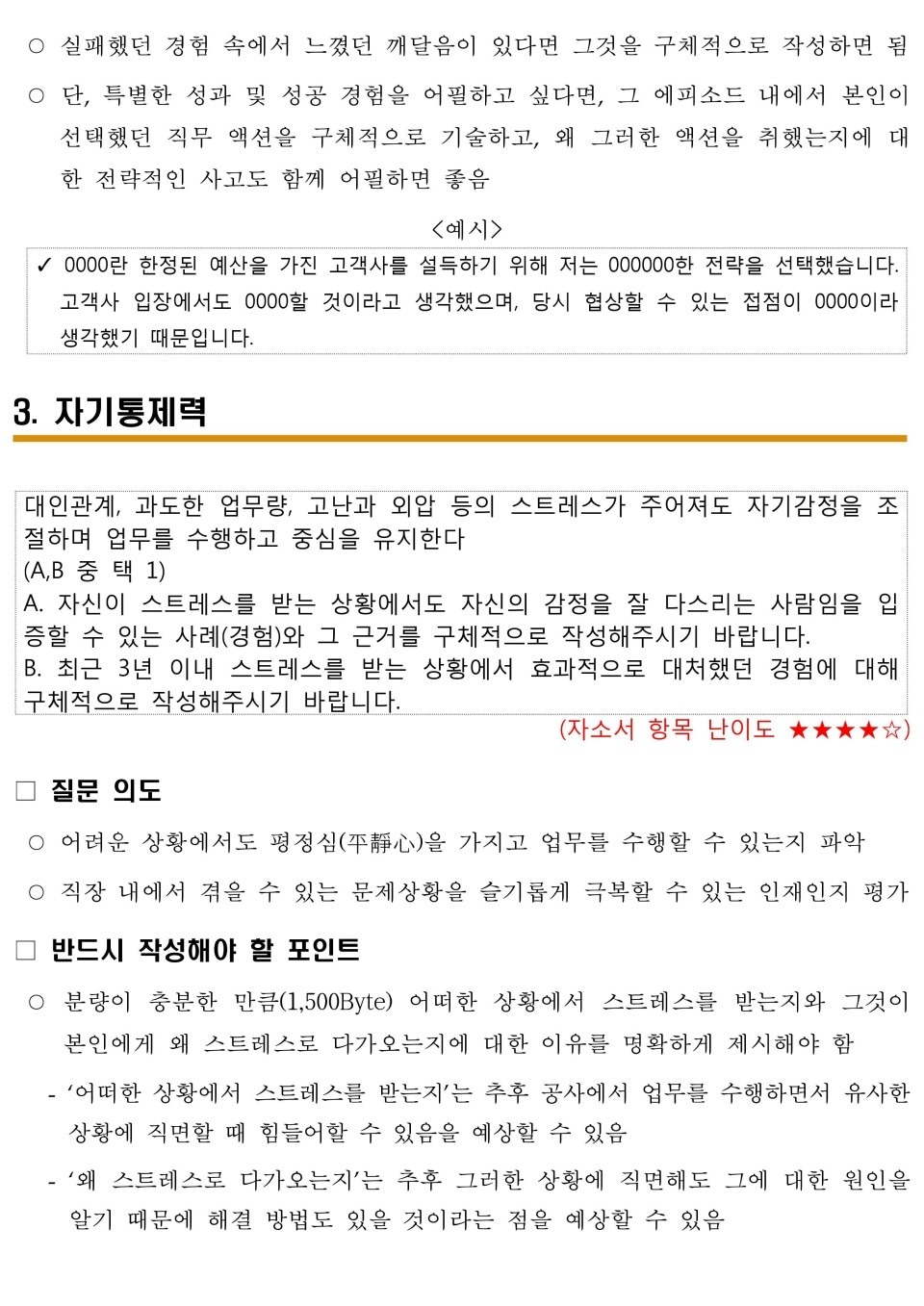 ○ 실패했던 경험 속에서 느꼈던 깨달음이 있다면 그것을 구체적으로 작성하면 됨

○ 단, 특별한 성과 및 성공 경험을 어필하고 싶다면, 그 에피소드 내에서 본인이 선택했던 직무 액션을 구체적으로 기술하고, 왜 그러한 액션을 취했는지에 대한 전략적인 사고도 함께 어필하면 좋음

<예시>

✓ 0000란 한정된 예산을 가진 고객사를 설득하기 위해 저는 000000한 전략을 선택했습니다. 고객사 입장에서도 0000할 것이라고 생각했으며, 당시 협상할 수 있는 접점이 0000이라 생각했기 때문입니다.

3. 자기통제력

대인관계, 과도한 업무량, 고난과 외압 등의 스트레스가 주어져도 자기감정을 조절하며 업무를 수행하고 중심을 유지한다
(A,B 중 택 1)
A. 자신이 스트레스를 받는 상황에서도 자신의 감정을 잘 다스리는 사람임을 입증할 수 있는 사례(경험)와 그 근거를 구체적으로 작성해주시기 바랍니다.
B. 최근 3년 이내 스트레스를 받는 상황에서 효과적으로 대처했던 경험에 대해 구체적으로 작성해주시기 바랍니다.

(자소서 항목 난이도 ★★★★☆)

□ 질문 의도

○ 어려운 상황에서도 평정심(平靜心)을 가지고 업무를 수행할 수 있는지 파악

○ 직장 내에서 겪을 수 있는 문제상황을 슬기롭게 극복할 수 있는 인재인지 평가

□ 반드시 작성해야 할 포인트

○ 분량이 충분한 만큼(1,500Byte) 어떠한 상황에서 스트레스를 받는지와 그것이 본인에게 왜 스트레스로 다가오는지에 대한 이유를 명확하게 제시해야 함

- '어떠한 상황에서 스트레스를 받는지'는 추후 공사에서 업무를 수행하면서 유사한 상황에 직면할 때 힘들어할 수 있음을 예상할 수 있음

- '왜 스트레스로 다가오는지'는 추후 그러한 상황에 직면해도 그에 대한 원인을 알기 때문에 해결 방법도 있을 것이라는 점을 예상할 수 있음